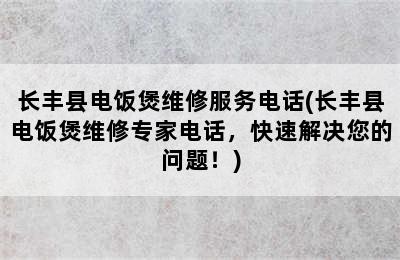 长丰县电饭煲维修服务电话(长丰县电饭煲维修专家电话，快速解决您的问题！)